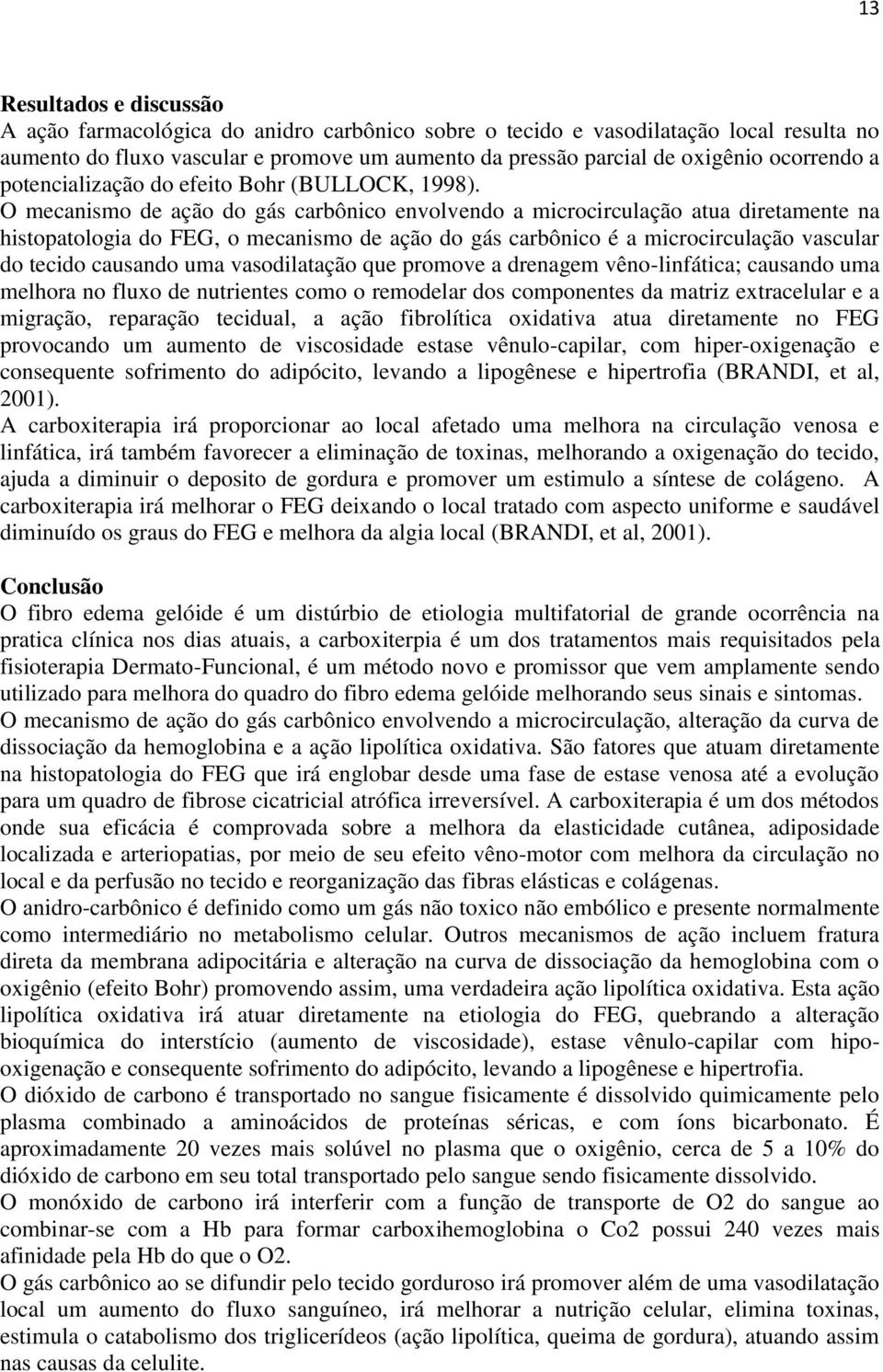 13

Resultados e discussão
A ação farmacológica do anidro carbônico sobre o tecido e vasodilatação local resulta no aumento do fluxo vascular e promove um aumento da pressão parcial de oxigênio ocorrendo a potencialização do efeito Bohr (BULLOCK, 1998).
O mecanismo de ação do gás carbônico envolvendo a microcirculação atua diretamente na histopatologia do FEG, o mecanismo de ação do gás carbônico é a microcirculação vascular do tecido causando uma vasodilatação que promove a drenagem vêno-linfática; causando uma melhora no fluxo de nutrientes como o remodelar dos componentes da matriz extracelular e a migração, reparação tecidual, a ação fibrolítica oxidativa atua diretamente no FEG provocando um aumento de viscosidade estase vênulo-capilar, com hiper-oxigenação e consequente sofrimento do adipócito, levando a lipogênese e hipertrofia (BRANDI, et al, 2001).
A carboxiterapia irá proporcionar ao local afetado uma melhora na circulação venosa e linfática, irá também favorecer a eliminação de toxinas, melhorando a oxigenação do tecido, ajuda a diminuir o deposito de gordura e promover um estimulo a síntese de colágeno. A carboxiterapia irá melhorar o FEG deixando o local tratado com aspecto uniforme e saudável diminuído os graus do FEG e melhora da algia local (BRANDI, et al, 2001).

Conclusão
O fibro edema gelóide é um distúrbio de etiologia multifatorial de grande ocorrência na pratica clínica nos dias atuais, a carboxiterpia é um dos tratamentos mais requisitados pela fisioterapia Dermato-Funcional, é um método novo e promissor que vem amplamente sendo utilizado para melhora do quadro do fibro edema gelóide melhorando seus sinais e sintomas.
O mecanismo de ação do gás carbônico envolvendo a microcirculação, alteração da curva de dissociação da hemoglobina e a ação lipolítica oxidativa. São fatores que atuam diretamente na histopatologia do FEG que irá englobar desde uma fase de estase venosa até a evolução para um quadro de fibrose cicatricial atrófica irreversível. A carboxiterapia é um dos métodos onde sua eficácia é comprovada sobre a melhora da elasticidade cutânea, adiposidade localizada e arteriopatias, por meio de seu efeito vêno-motor com melhora da circulação no local e da perfusão no tecido e reorganização das fibras elásticas e colágenas.
O anidro-carbônico é definido como um gás não toxico não embólico e presente normalmente como intermediário no metabolismo celular. Outros mecanismos de ação incluem fratura direta da membrana adipocitária e alteração na curva de dissociação da hemoglobina com o oxigênio (efeito Bohr) promovendo assim, uma verdadeira ação lipolítica oxidativa. Esta ação lipolítica oxidativa irá atuar diretamente na etiologia do FEG, quebrando a alteração bioquímica do interstício (aumento de viscosidade), estase vênulo-capilar com hipo-oxigenação e consequente sofrimento do adipócito, levando a lipogênese e hipertrofia.
O dióxido de carbono é transportado no sangue fisicamente é dissolvido quimicamente pelo plasma combinado a aminoácidos de proteínas séricas, e com íons bicarbonato. É aproximadamente 20 vezes mais solúvel no plasma que o oxigênio, cerca de 5 a 10% do dióxido de carbono em seu total transportado pelo sangue sendo fisicamente dissolvido.
O monóxido de carbono irá interferir com a função de transporte de O2 do sangue ao combinar-se com a Hb para formar carboxihemoglobina o Co2 possui 240 vezes mais afinidade pela Hb do que o O2.
O gás carbônico ao se difundir pelo tecido gorduroso irá promover além de uma vasodilatação local um aumento do fluxo sanguíneo, irá melhorar a nutrição celular, elimina toxinas, estimula o catabolismo dos triglicerídeos (ação lipolítica, queima de gordura), atuando assim nas causas da celulite.